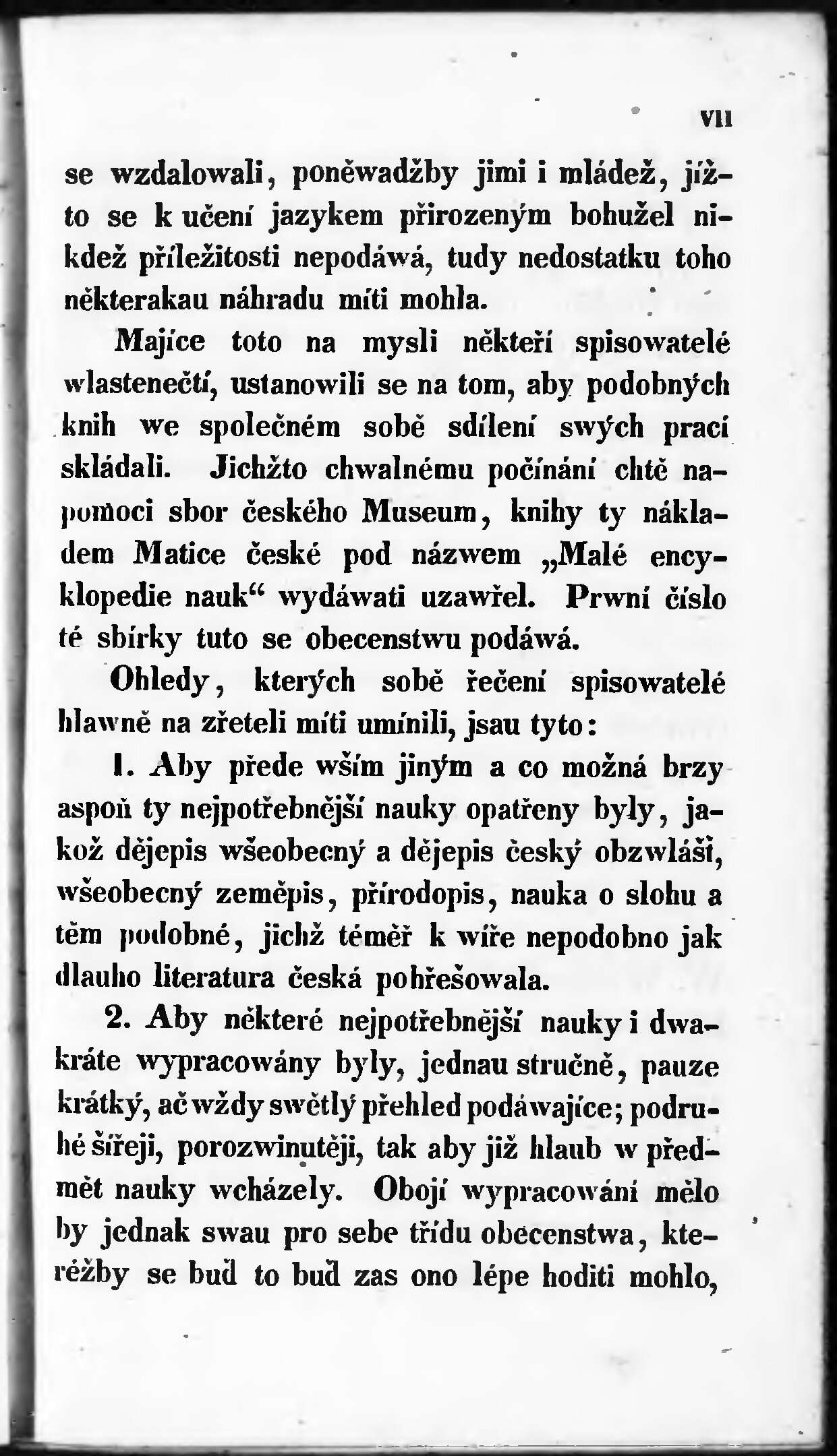 VII

se wzdalowali, poněwadžby jimi i mládež, jížto se k učení jazykem přirozeným bohužel nikdež příležitosti nepodáwá, tudy nedostatku toho některakau náhradu míti mohla.

Majíce toto na mysli někteří spisowatelé wlastenečtí, ustanowili se na tom, aby podobných knih we společném sobě sdílení swých prací skládali. Jichžto chwalnému počínání chtě napomoci sbor českého Museum, knihy ty nákladem Matice české pod názwem „Malé encyklopedie nauk“ wydáwati uzawřel. Prwní číslo té sbírky tuto se obecenstwu podáwá.

Ohledy, kterých sobě řečení spisowatelé hlawně na zřeteli míti umínili, jsau tyto:

1. Aby přede wším jiným a co možná brzy aspoň ty nejpotřebnější nauky opatřeny byly, jakož dějepis wšeobecný a dějepis český obzwlášť, wšeobecný zeměpis, přírodopis, nauka o slohu a těm podobné, jichž téměř k wíře nepodobno jak dlauho literatura česká pohřešowala.

2. Aby některé nejpotřebnější nauky i dwakráte wypracowány byly, jednau stručně, pauze krátký, ač wždy swětlý přehled podáwajíce; podruhé šířeji, porozwinutěji, tak aby již hlaub w předmět nauky wcházely. Obojí wypracowání mělo by jednak swau pro sebe třídu obecenstwa, kteréžby se buď to buď zas ono lépe hoditi mohlo,